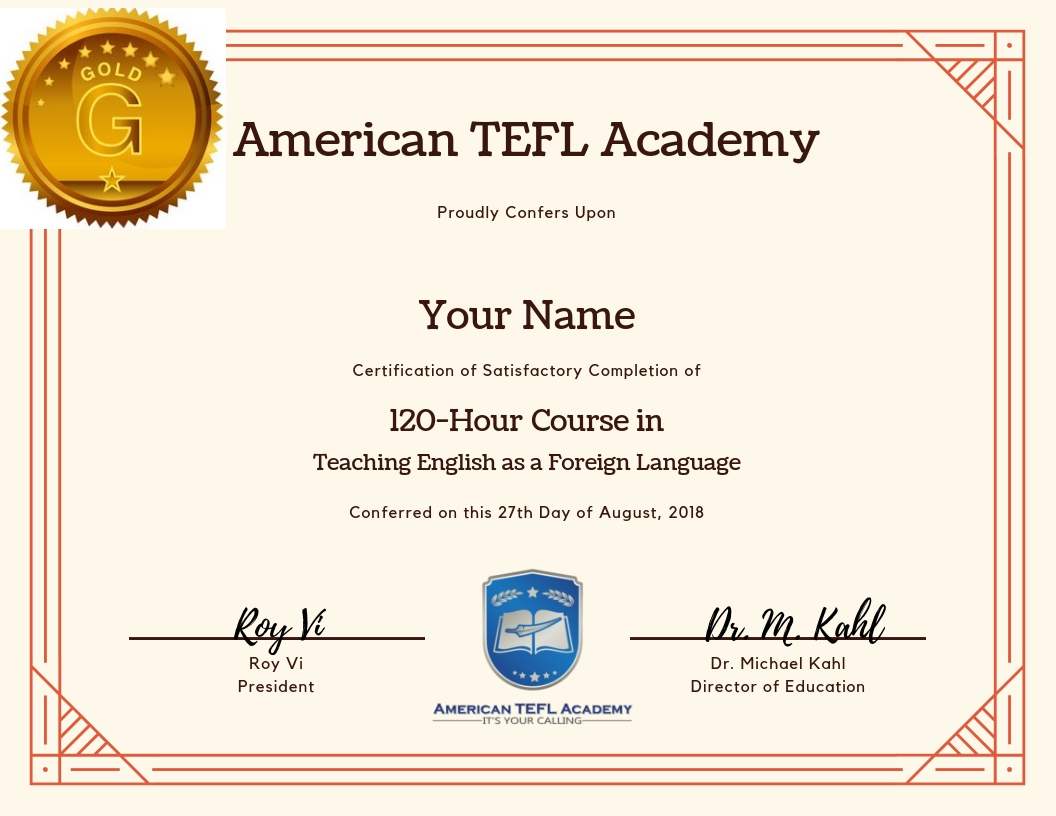 GOLD
G

American TEFL Academy

Proudly Confers Upon

Your Name

Certification of Satisfactory Completion of

120-Hour Course in
Teaching English as a Foreign Language

Conferred on this 27th Day of August, 2018

Roy Vi
Roy Vi
President

AMERICAN TEFL ACADEMY
IT'S YOUR CALLING

Dr. M. Kahl
Dr. Michael Kahl
Director of Education